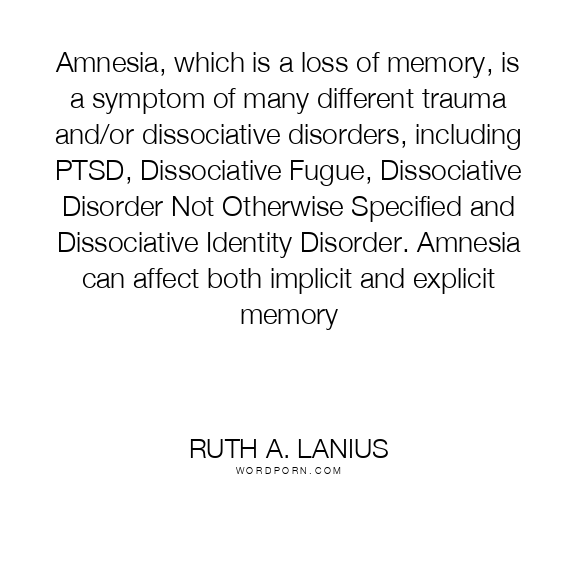 Amnesia, which is a loss of memory, is a symptom of many different trauma and/or dissociative disorders, including PTSD, Dissociative Fugue, Dissociative Disorder Not Otherwise Specified and Dissociative Identity Disorder. Amnesia can affect both implicit and explicit memory

RUTH A. LANIUS
WORDPORN.COM